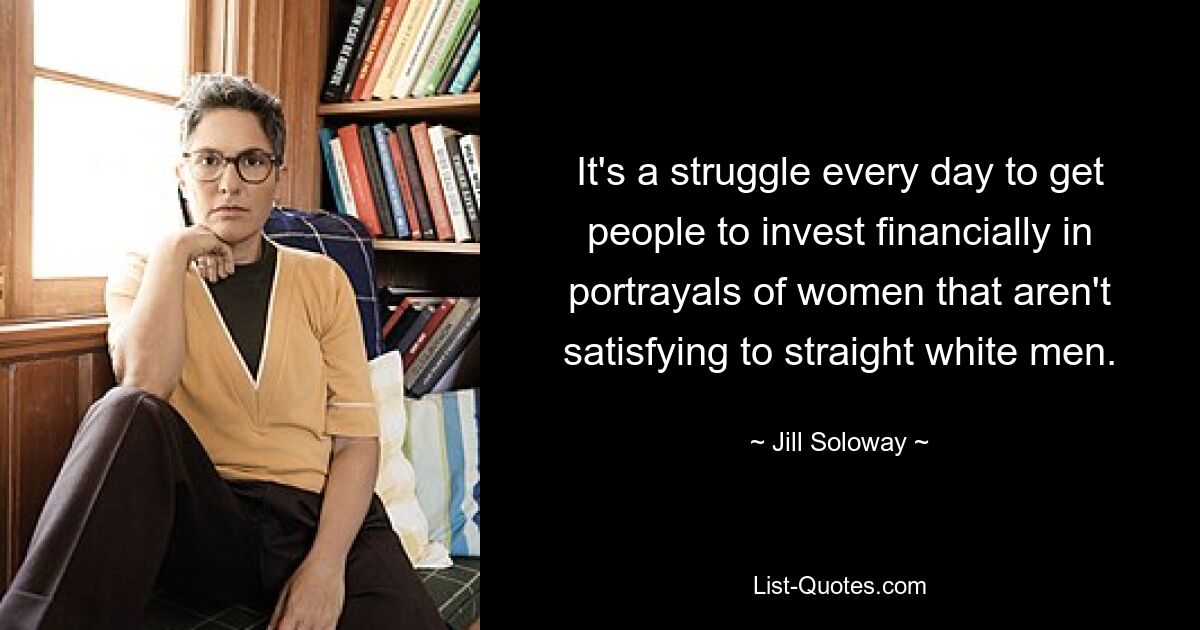 It's a struggle every day to get people to invest financially in portrayals of women that aren't satisfying to straight white men.

~ Jill Soloway ~

List-Quotes.com